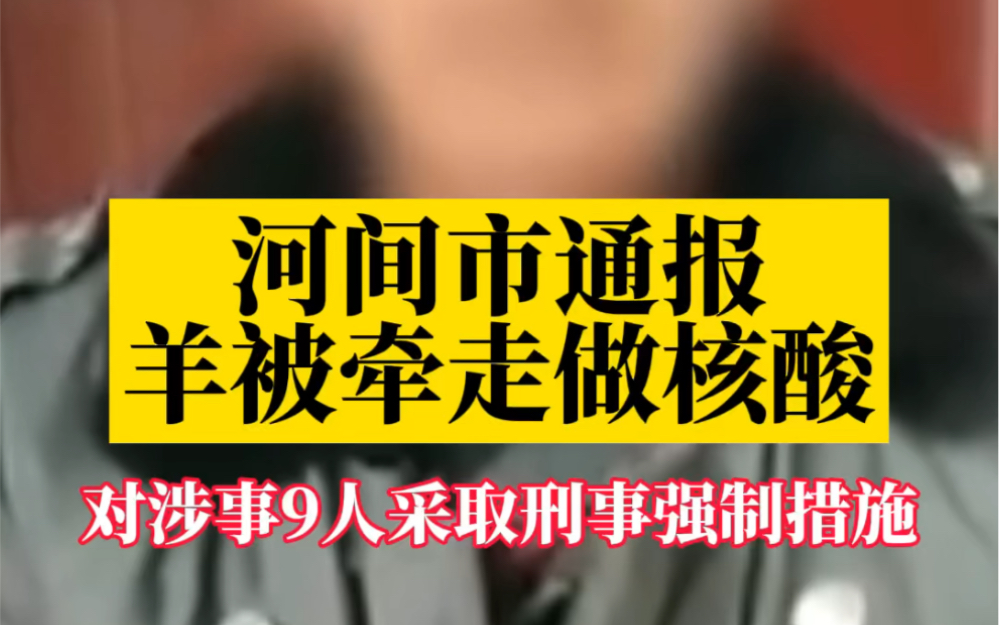 河间市通报
羊被牵走做核酸

对涉事9人采取刑事强制措施